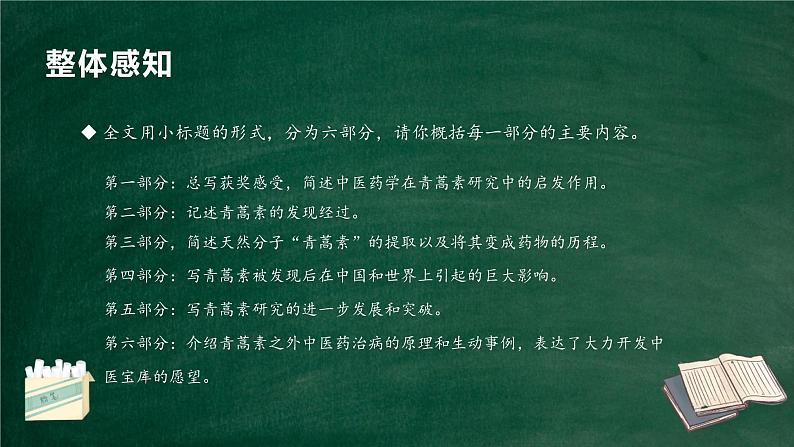 整体感知

◆ 全文用小标题的形式，分为六部分，请你概括每一部分的主要内容。

第一部分：总写获奖感受，简述中医药学在青蒿素研究中的启发作用。

第二部分：记述青蒿素的发现经过。

第三部分，简述天然分子“青蒿素”的提取以及将其变成药物的历程。

第四部分：写青蒿素被发现后在中国和世界上引起的巨大影响。

第五部分：写青蒿素研究的进一步发展和突破。

第六部分：介绍青蒿素之外中医药治病的原理和生动事例，表达了大力开发中医宝库的愿望。

粉笔